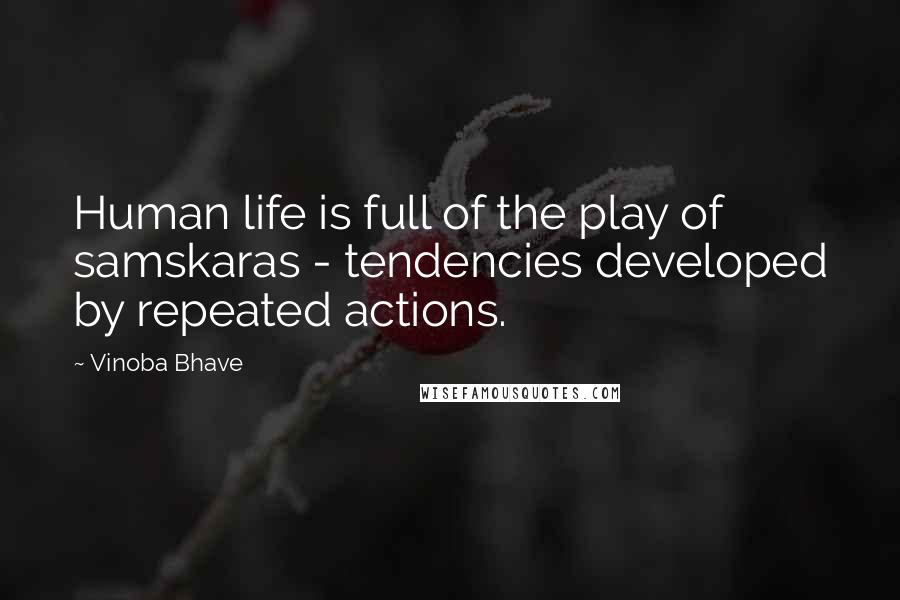 Human life is full of the play of samskaras - tendencies developed by repeated actions.

~ Vinoba Bhave

WISEFAMOUSQUOTES.COM